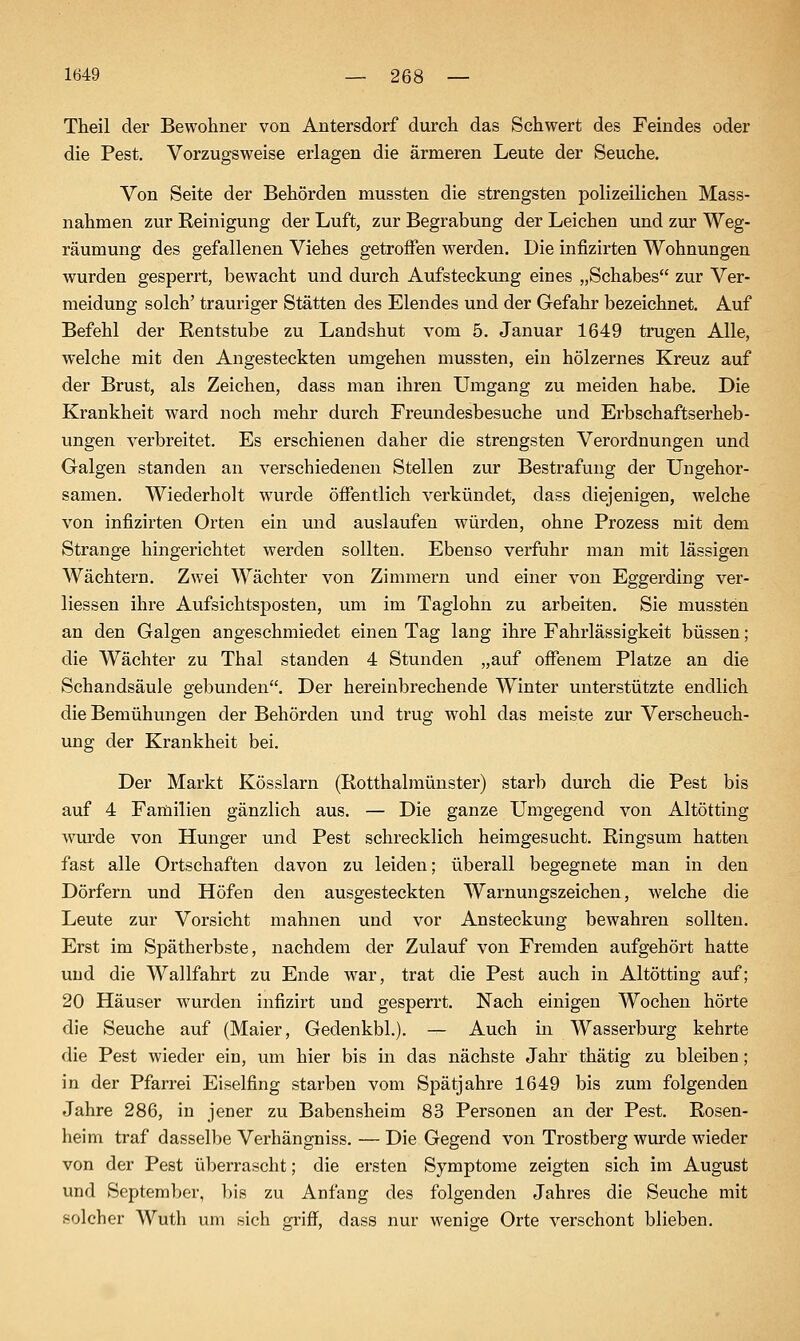 1649 — 268 —

Theil der Bewohner von Antersdorf durch das Schwert des Feindes oder die Pest. Vorzugsweise erlagen die ärmeren Leute der Seuche.

Von Seite der Behörden mussten die strengsten polizeilichen Massnahmen zur Reinigung der Luft, zur Begrabung der Leichen und zur Wegräumung des gefallenen Viehes getroffen werden. Die infizirten Wohnungen wurden gesperrt, bewacht und durch Aufsteckung eines „Schabes“ zur Vermeidung solch' trauriger Stätten des Elendes und der Gefahr bezeichnet. Auf Befehl der Rentstube zu Landshut vom 5. Januar 1649 trugen Alle, welche mit den Angesteckten umgehen mussten, ein hölzernes Kreuz auf der Brust, als Zeichen, dass man ihren Umgang zu meiden habe. Die Krankheit ward noch mehr durch Freundesbesuche und Erbschaftserhebungen verbreitet. Es erschienen daher die strengsten Verordnungen und Galgen standen an verschiedenen Stellen zur Bestrafung der Ungehorsamen. Wiederholt wurde öffentlich verkündet, dass diejenigen, welche von infizirten Orten ein und auslaufen würden, ohne Prozess mit dem Strange hingerichtet werden sollten. Ebenso verfuhr man mit lässigen Wächtern. Zwei Wächter von Zimmern und einer von Eggerding verliessen ihre Aufsichtsposten, um im Taglohn zu arbeiten. Sie mussten an den Galgen angeschmiedet einen Tag lang ihre Fahrlässigkeit büssen; die Wächter zu Thal standen 4 Stunden „auf offenem Platze an die Schandsäule gebunden“. Der hereinbrechende Winter unterstützte endlich die Bemühungen der Behörden und trug wohl das meiste zur Verscheuchung der Krankheit bei.

Der Markt Kösslarn (Rotthalmünster) starb durch die Pest bis auf 4 Familien gänzlich aus. — Die ganze Umgegend von Altötting wurde von Hunger und Pest schrecklich heimgesucht. Ringsum hatten fast alle Ortschaften davon zu leiden; überall begegnete man in den Dörfern und Höfen den ausgesteckten Warnungszeichen, welche die Leute zur Vorsicht mahnen und vor Ansteckung bewahren sollten. Erst im Spätherbste, nachdem der Zulauf von Fremden aufgehört hatte und die Wallfahrt zu Ende war, trat die Pest auch in Altötting auf; 20 Häuser wurden infizirt und gesperrt. Nach einigen Wochen hörte die Seuche auf (Maier, Gedenkbl.). — Auch in Wasserburg kehrte die Pest wieder ein, um hier bis in das nächste Jahr thätig zu bleiben; in der Pfarrei Eiselfing starben vom Spätjahre 1649 bis zum folgenden Jahre 286, in jener zu Babensheim 83 Personen an der Pest. Rosenheim traf dasselbe Verhängniss. — Die Gegend von Trostberg wurde wieder von der Pest überrascht; die ersten Symptome zeigten sich im August und September, bis zu Anfang des folgenden Jahres die Seuche mit solcher Wuth um sich griff, dass nur wenige Orte verschont blieben.